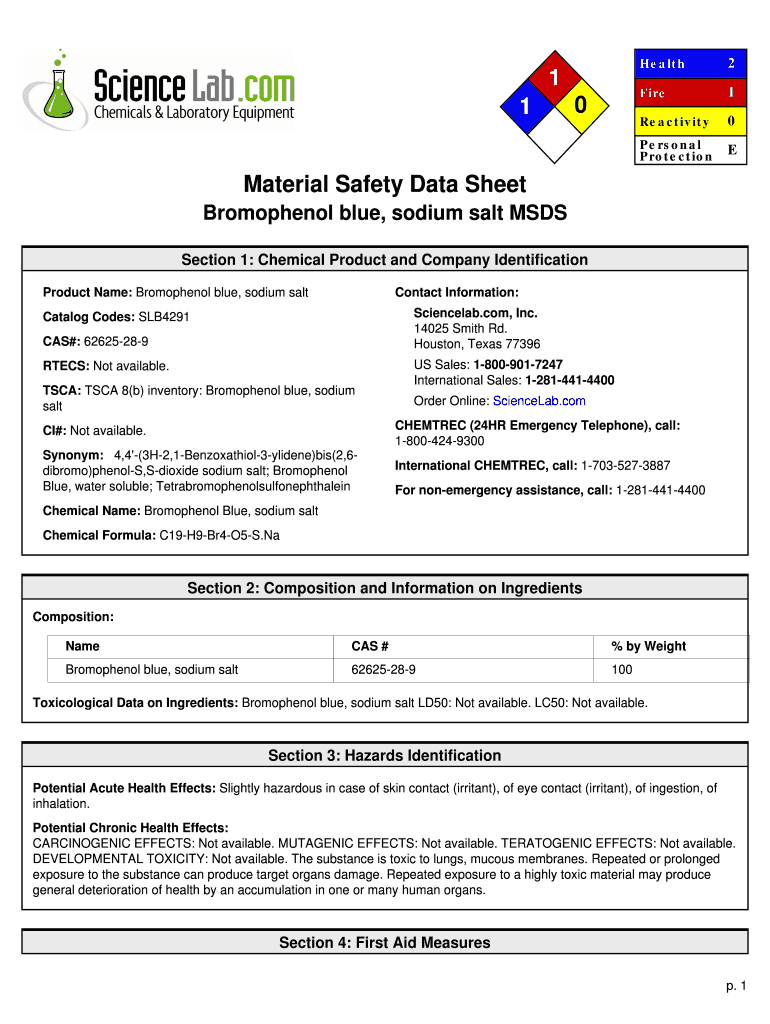 ScienceLab.com
Chemicals & Laboratory Equipment

1
1
0

| Health | 2 |
|---|---|
| Fire | 1 |
| Reactivity | 0 |
| Personal Protection | E |

Material Safety Data Sheet
Bromophenol blue, sodium salt MSDS

Section 1: Chemical Product and Company Identification

Product Name: Bromophenol blue, sodium salt

Catalog Codes: SLB4291

CAS#: 62625-28-9

RTECS: Not available.

TSCA: TSCA 8(b) inventory: Bromophenol blue, sodium salt

CI#: Not available.

Synonym: 4,4'-(3H-2,1-Benzoxathiol-3-ylidene)bis(2,6-dibromo)phenol-S,S-dioxide sodium salt; Bromophenol Blue, water soluble; Tetrabromophenolsulfonephthalein

Chemical Name: Bromophenol Blue, sodium salt

Chemical Formula: C19-H9-Br4-O5-S.Na

Contact Information:

Sciencelab.com, Inc.
14025 Smith Rd.
Houston, Texas 77396

US Sales: 1-800-901-7247
International Sales: 1-281-441-4400

Order Online: ScienceLab.com

CHEMTREC (24HR Emergency Telephone), call:
1-800-424-9300

International CHEMTREC, call: 1-703-527-3887

For non-emergency assistance, call: 1-281-441-4400

Section 2: Composition and Information on Ingredients

Composition:

| Name | CAS # | % by Weight |
|---|---|---|
| Bromophenol blue, sodium salt | 62625-28-9 | 100 |

Toxicological Data on Ingredients: Bromophenol blue, sodium salt LD50: Not available. LC50: Not available.

Section 3: Hazards Identification

Potential Acute Health Effects: Slightly hazardous in case of skin contact (irritant), of eye contact (irritant), of ingestion, of inhalation.

Potential Chronic Health Effects:
CARCINOGENIC EFFECTS: Not available. MUTAGENIC EFFECTS: Not available. TERATOGENIC EFFECTS: Not available. DEVELOPMENTAL TOXICITY: Not available. The substance is toxic to lungs, mucous membranes. Repeated or prolonged exposure to the substance can produce target organs damage. Repeated exposure to a highly toxic material may produce general deterioration of health by an accumulation in one or many human organs.

Section 4: First Aid Measures

p. 1